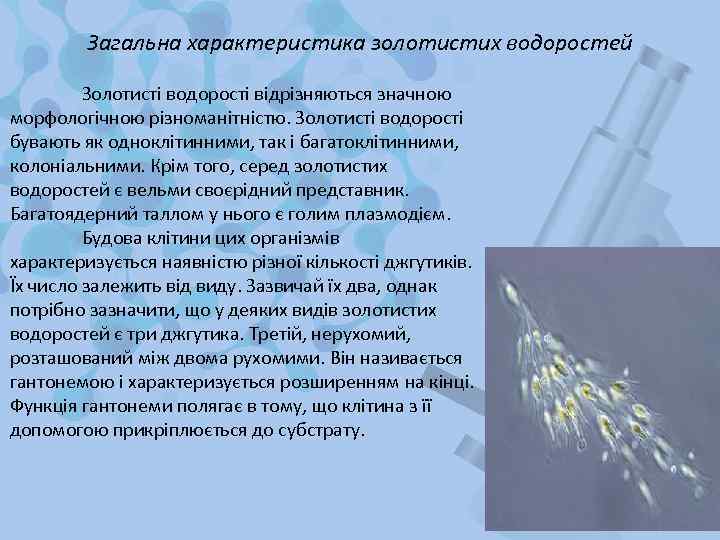 Загальна характеристика золотистих водоростей

Золотисті водорості відрізняються значною морфологічною різноманітністю. Золотисті водорості бувають як одноклітинними, так і багатоклітинними, колоніальними. Крім того, серед золотистих водоростей є вельми своєрідний представник. Багатоядерний таллом у нього є голим плазмодієм.

Будова клітини цих організмів характеризується наявністю різної кількості джгутиків. Їх число залежить від виду. Зазвичай їх два, однак потрібно зазначити, що у деяких видів золотистих водоростей є три джгутика. Третій, нерухомий, розташований між двома рухомими. Він називається гантонемою і характеризується розширенням на кінці. Функція гантонеми полягає в тому, що клітина з її допомогою прикріплюється до субстрату.